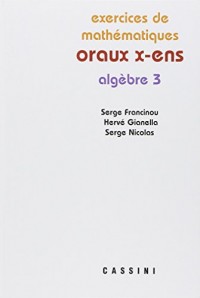 exercices de mathématiques
oraux x-ens
algèbre 3

Serge Francinou
Hervé Gianella
Serge Nicolas

CASSINI